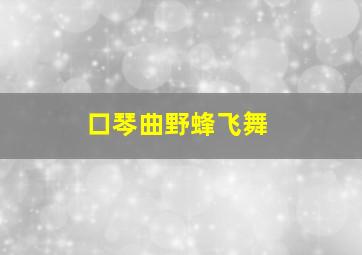 口琴曲野蜂飞舞